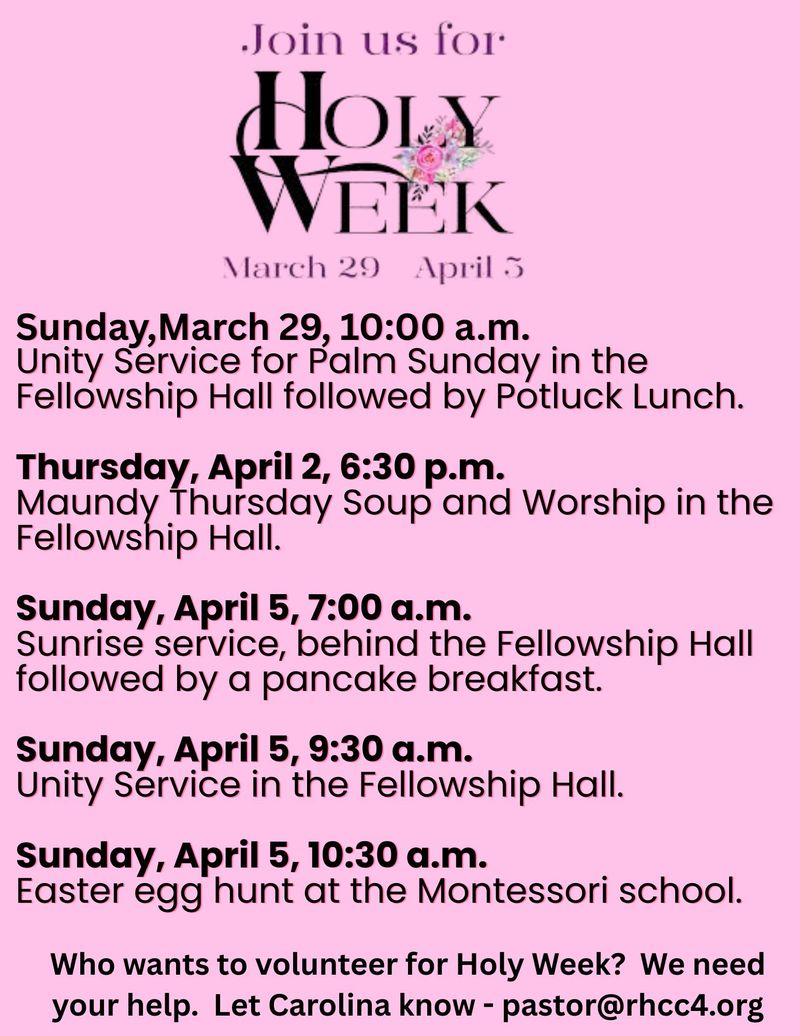 Join us for

HOLY WEEK

March 29 April 5

Sunday,March 29, 10:00 a.m.
Unity Service for Palm Sunday in the Fellowship Hall followed by Potluck Lunch.

Thursday, April 2, 6:30 p.m.
Maundy Thursday Soup and Worship in the Fellowship Hall.

Sunday, April 5, 7:00 a.m.
Sunrise service, behind the Fellowship Hall followed by a pancake breakfast.

Sunday, April 5, 9:30 a.m.
Unity Service in the Fellowship Hall.

Sunday, April 5, 10:30 a.m.
Easter egg hunt at the Montessori school.

Who wants to volunteer for Holy Week? We need your help. Let Carolina know - pastor@rhcc4.org